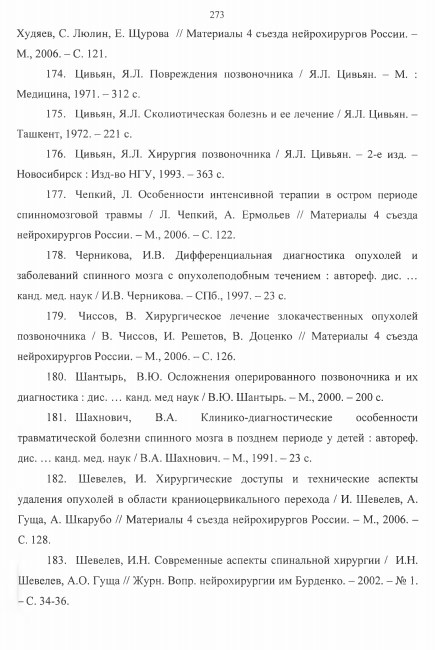 273

Худяев, С. Люлин, Е. Щурова // Материалы 4 съезда нейрохирургов России. – М., 2006. – С. 121.

174. Цивьян, Я.Л. Повреждения позвоночника / Я.Л. Цивьян. – М. : Медицина, 1971. – 312 с.

175. Цивьян, Я.Л. Сколиотическая болезнь и ее лечение / Я.Л. Цивьян. – Ташкент, 1972. – 221 с.

176. Цивьян, Я.Л. Хирургия позвоночника / Я.Л. Цивьян. – 2-е изд. – Новосибирск : Изд-во НГУ, 1993. – 363 с.

177. Чепкий, Л. Особенности интенсивной терапии в остром периоде спинномозговой травмы / Л. Чепкий, А. Ермольев // Материалы 4 съезда нейрохирургов России. – М., 2006. – С. 122.

178. Черникова, И.В. Дифференциальная диагностика опухолей и заболеваний спинного мозга с опухолеподобным течением : автореф. дис. … канд. мед. наук / И.В. Черникова. – СПб., 1997. – 23 с.

179. Чиссов, В. Хирургическое лечение злокачественных опухолей позвоночника / В. Чиссов, И. Решетов, В. Доценко // Материалы 4 съезда нейрохирургов России. – М., 2006. – С. 126.

180. Шантырь, В.Ю. Осложнения оперированного позвоночника и их диагностика : дис. … канд. мед наук / В.Ю. Шантырь. – М., 2000. – 200 с.

181. Шахнович, В.А. Клинико-диагностические особенности травматической болезни спинного мозга в позднем периоде у детей : автореф. дис. … канд. мед. наук / В.А. Шахнович. – М., 1991. – 23 с.

182. Шевелев, И. Хирургические доступы и технические аспекты удаления опухолей в области краниоцервикального перехода / И. Шевелев, А. Гуща, А. Шкарубо // Материалы 4 съезда нейрохирургов России. – М., 2006. – С. 128.

183. Шевелев, И.Н. Современные аспекты спинальной хирургии / И.Н. Шевелев, А.О. Гуща // Журн. Вопр. нейрохирургии им Бурденко. – 2002. – № 1. – С. 34-36.